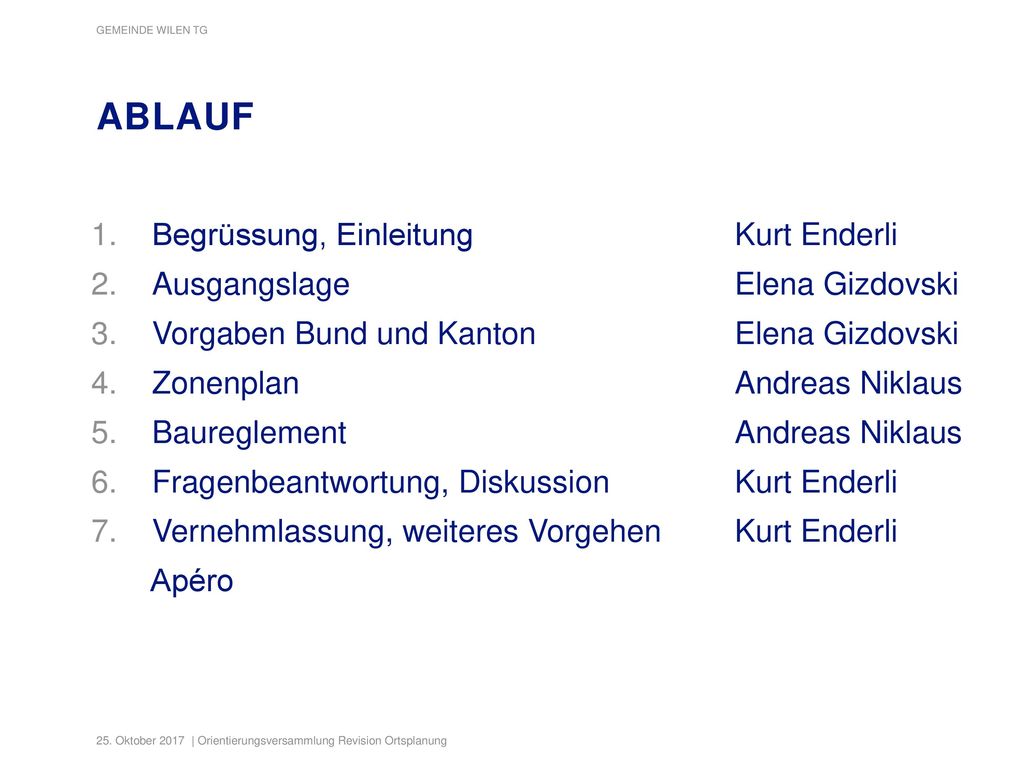 GEMEINDE WILEN TG

ABLAUF

1. Begrüssung, Einleitung Kurt Enderli
2. Ausgangslage Elena Gizdovski
3. Vorgaben Bund und Kanton Elena Gizdovski
4. Zonenplan Andreas Niklaus
5. Baureglement Andreas Niklaus
6. Fragenbeantwortung, Diskussion Kurt Enderli
7. Vernehmlassung, weiteres Vorgehen Kurt Enderli
Apéro

25. Oktober 2017 | Orientierungsversammlung Revision Ortsplanung